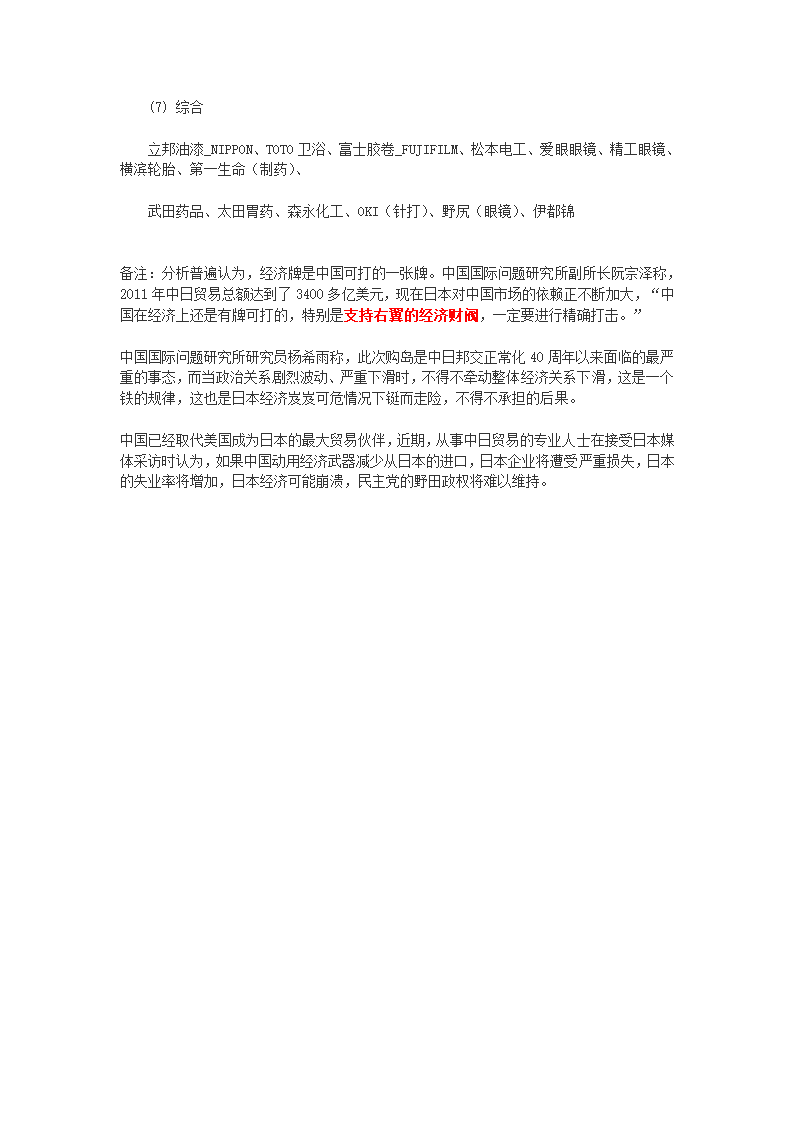 (7) 综合

立邦油漆_NIPPON、TOTO 卫浴、富士胶卷_FUJIFILM、松本电工、爱眼眼镜、精工眼镜、横滨轮胎、第一生命（制药）、

武田药品、太田胃药、森永化工、OKI（针打）、野尻（眼镜）、伊都锦

备注：分析普遍认为，经济牌是中国可打的一张牌。中国国际问题研究所副所长阮宗泽称，2011 年中日贸易总额达到了 3400 多亿美元，现在日本对中国市场的依赖正不断加大，“中国在经济上还是有牌可打的，特别是支持右翼的经济财阀，一定要进行精确打击。”

中国国际问题研究所研究员杨希雨称，此次购岛是中日邦交正常化 40 周年以来面临的最严重的事态，而当政治关系剧烈波动、严重下滑时，不得不牵动整体经济关系下滑，这是一个铁的规律，这也是日本经济岌岌可危情况下铤而走险，不得不承担的后果。

中国已经取代美国成为日本的最大贸易伙伴，近期，从事中日贸易的专业人士在接受日本媒体采访时认为，如果中国动用经济武器减少从日本的进口，日本企业将遭受严重损失，日本的失业率将增加，日本经济可能崩溃，民主党的野田政权将难以维持。